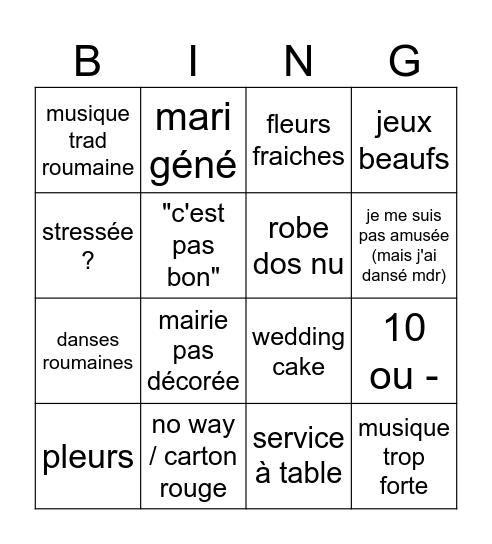 | B | I | N | G |
|---|---|---|---|
| musique trad roumaine | mari géné | fleurs fraiches | jeux beaufs |
| stressée ? | "c'est pas bon" | robe dos nu | je me suis pas amusée (mais j'ai dansé mdr) |
| danses roumaines | mairie pas décorée | wedding cake | 10 ou - |
| pleurs | no way / carton rouge | service à table | musique trop forte |